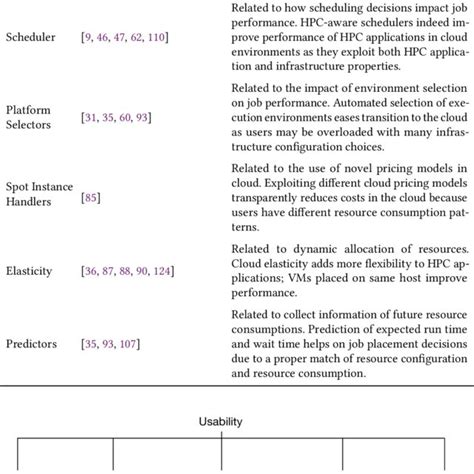 | | | |
|---|---|---|
| Scheduler | [9, 46, 47, 62, 110] | Related to how scheduling decisions impact job performance. HPC-aware schedulers indeed improve performance of HPC applications in cloud environments as they exploit both HPC application and infrastructure properties. |
| Platform Selectors | [31, 35, 60, 93] | Related to the impact of environment selection on job performance. Automated selection of execution environments eases transition to the cloud as users may be overloaded with many infrastructure configuration choices. |
| Spot Instance Handlers | [85] | Related to the use of novel pricing models in cloud. Exploiting different cloud pricing models transparently reduces costs in the cloud because users have different resource consumption patterns. |
| Elasticity | [36, 87, 88, 90, 124] | Related to dynamic allocation of resources. Cloud elasticity adds more flexibility to HPC applications; VMs placed on same host improve performance. |
| Predictors | [35, 93, 107] | Related to collect information of future resource consumptions. Prediction of expected run time and wait time helps on job placement decisions due to a proper match of resource configuration and resource consumption. |

Usability